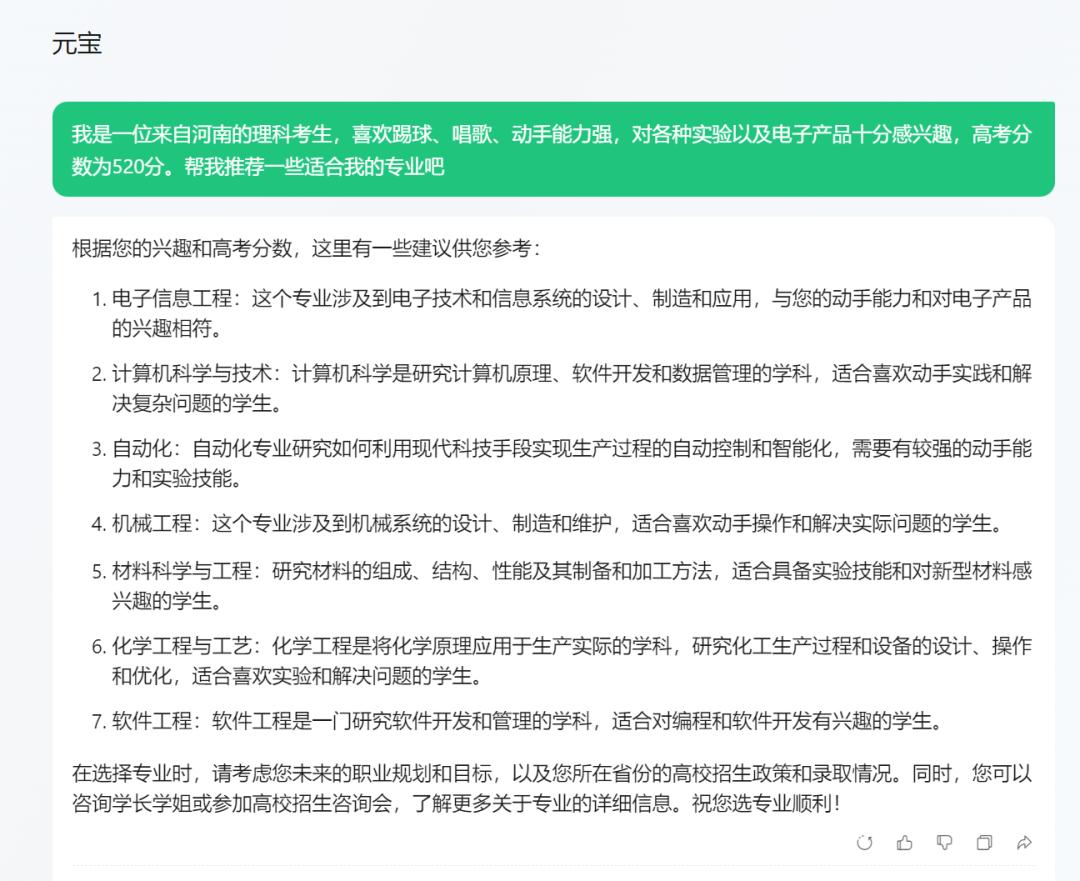 元宝

我是一位来自河南的理科考生，喜欢踢球、唱歌、动手能力强，对各种实验以及电子产品十分感兴趣，高考分数为520分。帮我推荐一些适合我的专业吧

根据您的兴趣和高考分数，这里有一些建议供您参考：

1. 电子信息工程：这个专业涉及到电子技术和信息系统的设计、制造和应用，与您的动手能力和对电子产品的兴趣相符。

2. 计算机科学与技术：计算机科学是研究计算机原理、软件开发和数据管理的学科，适合喜欢动手实践和解决复杂问题的学生。

3. 自动化：自动化专业研究如何利用现代科技手段实现生产过程的自动控制和智能化，需要有较强的动手能力和实验技能。

4. 机械工程：这个专业涉及到机械系统的设计、制造和维护，适合喜欢动手操作和解决实际问题的学生。

5. 材料科学与工程：研究材料的组成、结构、性能及其制备和加工方法，适合具备实验技能和对新型材料感兴趣的学生。

6. 化学工程与工艺：化学工程是将化学原理应用于生产实际的学科，研究化工生产过程和设备的设计、操作和优化，适合喜欢实验和解决问题的学生。

7. 软件工程：软件工程是一门研究软件开发和管理的学科，适合对编程和软件开发有兴趣的学生。

在选择专业时，请考虑您未来的职业规划和目标，以及您所在省份的高校招生政策和录取情况。同时，您可以咨询学长学姐或参加高校招生咨询会，了解更多关于专业的详细信息。祝您选专业顺利！